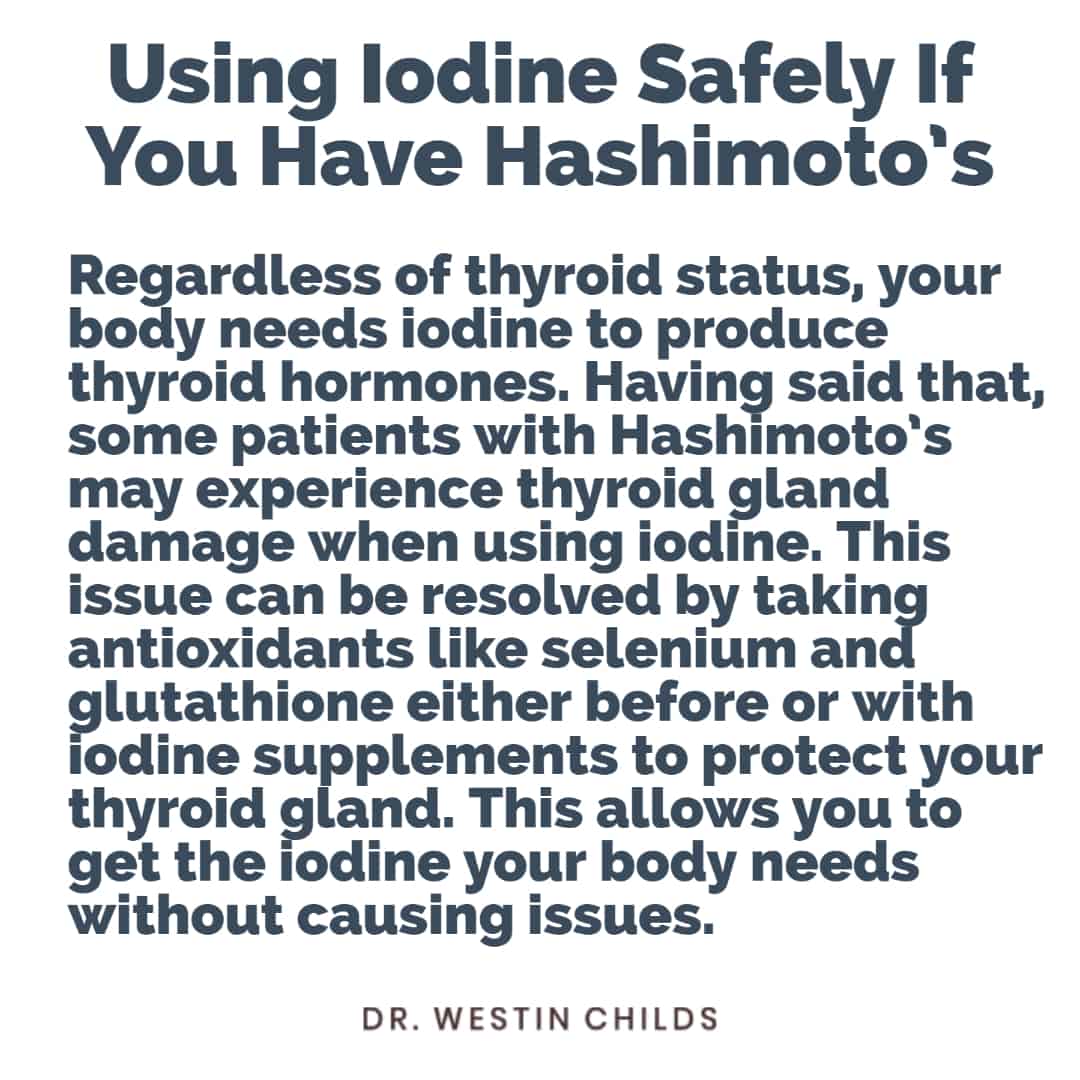 Using Iodine Safely If You Have Hashimoto's

Regardless of thyroid status, your body needs iodine to produce thyroid hormones. Having said that, some patients with Hashimoto's may experience thyroid gland damage when using iodine. This issue can be resolved by taking antioxidants like selenium and glutathione either before or with iodine supplements to protect your thyroid gland. This allows you to get the iodine your body needs without causing issues.

DR. WESTIN CHILDS